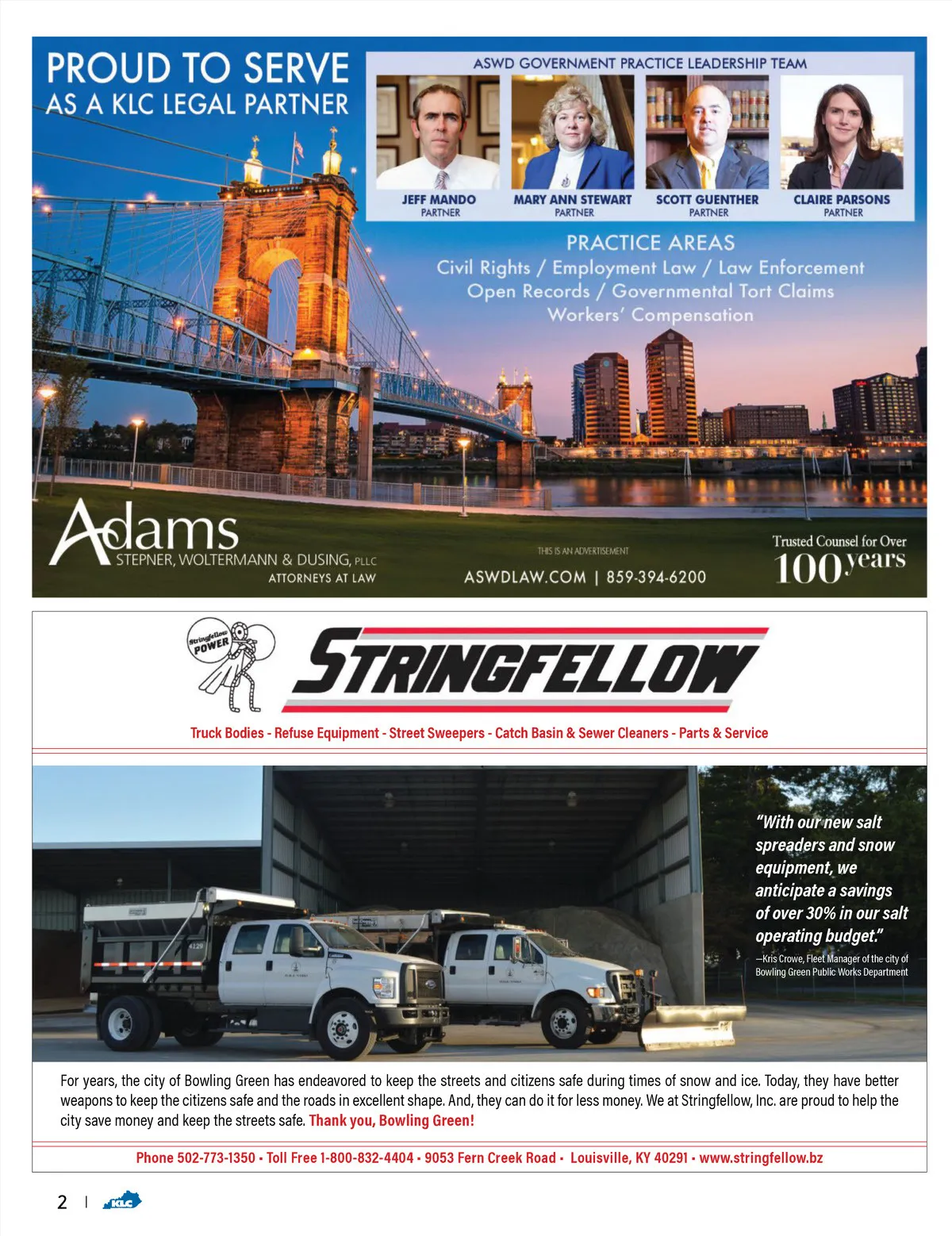 PROUD TO SERVE
AS A KLC LEGAL PARTNER

ASWD GOVERNMENT PRACTICE LEADERSHIP TEAM

JEFF MANDO
PARTNER

MARY ANN STEWART
PARTNER

SCOTT GUENTHER
PARTNER

CLAIRE PARSONS
PARTNER

PRACTICE AREAS
Civil Rights / Employment Law / Law Enforcement
Open Records / Governmental Tort Claims
Workers' Compensation

Adams
STEPNER, WOLTERMANN & DUSING, PLLC
ATTORNEYS AT LAW

THIS IS AN ADVERTISEMENT
ASWDLAW.COM | 859-394-6200

Trusted Counsel for Over
100 years

Stringfellow POWER

STRINGFELLOW

Truck Bodies - Refuse Equipment - Street Sweepers - Catch Basin & Sewer Cleaners - Parts & Service

"With our new salt spreaders and snow equipment, we anticipate a savings of over 30% in our salt operating budget."
—Kris Crowe, Fleet Manager of the city of Bowling Green Public Works Department

For years, the city of Bowling Green has endeavored to keep the streets and citizens safe during times of snow and ice. Today, they have better weapons to keep the citizens safe and the roads in excellent shape. And, they can do it for less money. We at Stringfellow, Inc. are proud to help the city save money and keep the streets safe. Thank you, Bowling Green!

Phone 502-773-1350 • Toll Free 1-800-832-4404 • 9053 Fern Creek Road • Louisville, KY 40291 • www.stringfellow.bz

2 | KLC